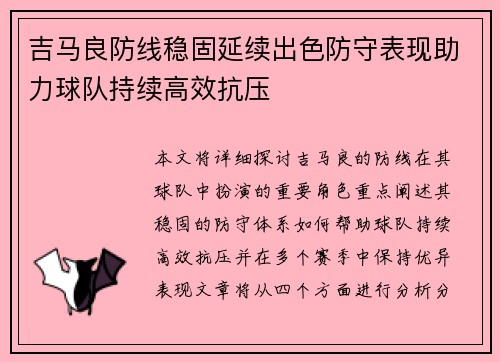 吉马良防线稳固延续出色防守表现助力球队持续高效抗压

本文将详细探讨吉马良的防线在其球队中扮演的重要角色重点阐述其稳固的防守体系如何帮助球队持续高效抗压并在多个赛季中保持优异表现文章将从四个方面进行分析分